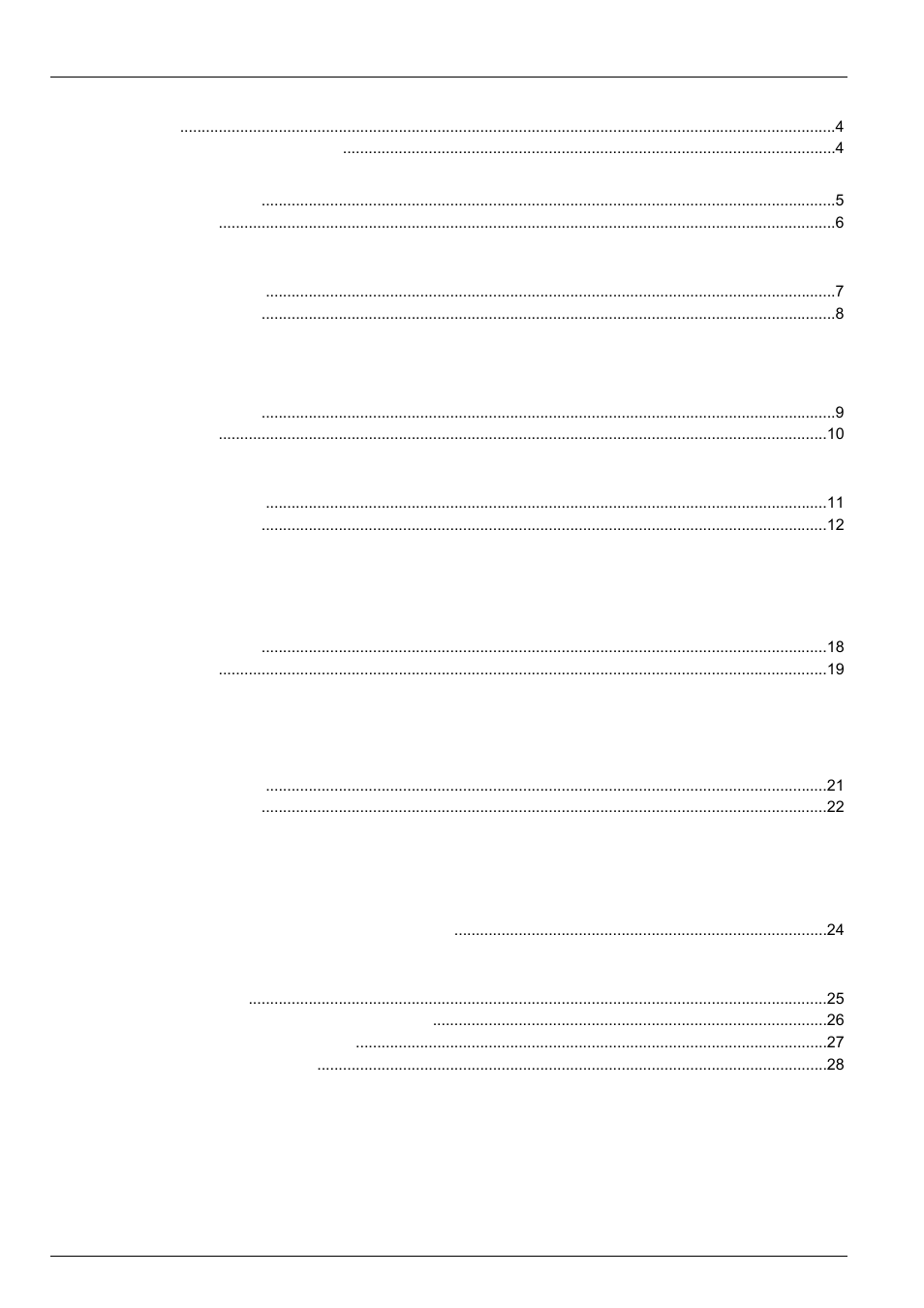 4
4

5
6

7
8

9
10

11
12

18
19

21
22

24

25
26
27
28